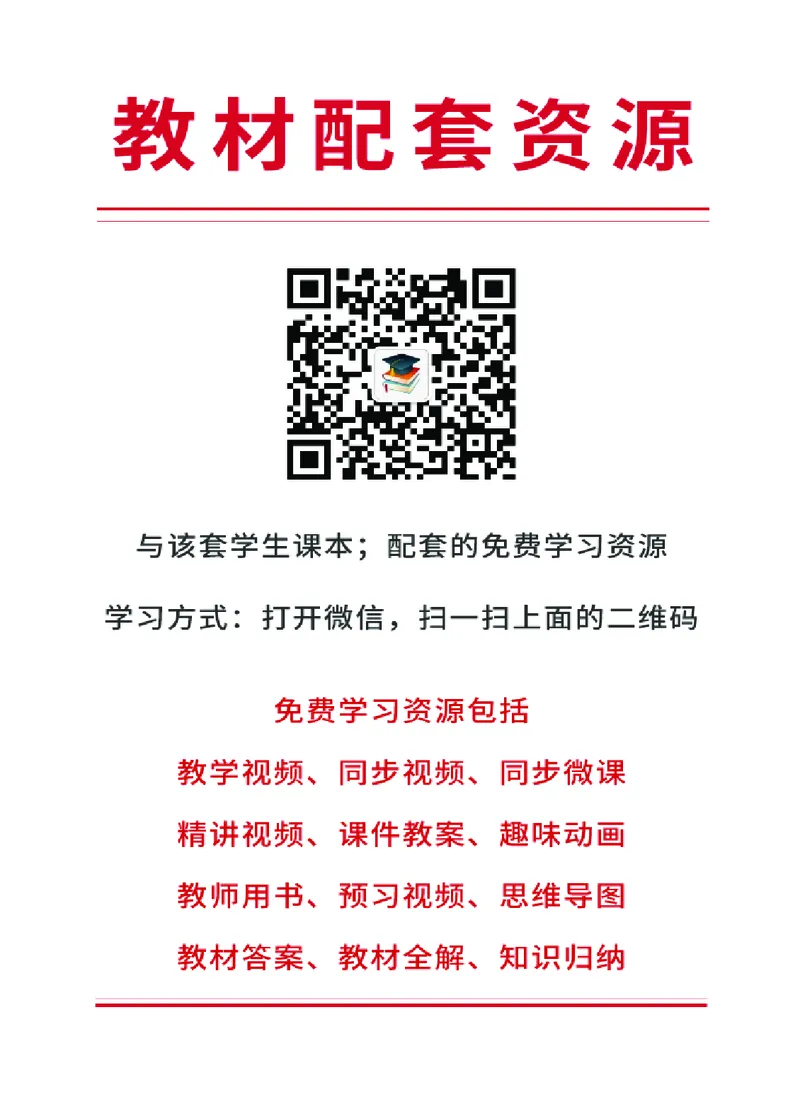 教材配套资源

与该套学生课本；配套的免费学习资源

学习方式：打开微信，扫一扫上面的二维码

免费学习资源包括

教学视频、同步视频、同步微课

精讲视频、课件教案、趣味动画

教师用书、预习视频、思维导图

教材答案、教材全解、知识归纳